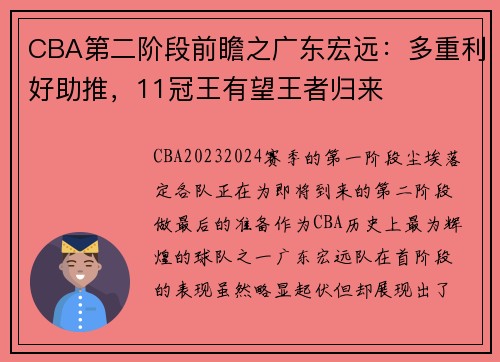 CBA第二阶段前瞻之广东宏远：多重利好助推，11冠王有望王者归来

CBA20232024赛季的第一阶段尘埃落定各队正在为即将到来的第二阶段做最后的准备作为CBA历史上最为辉煌的球队之一广东宏远队在首阶段的表现虽然略显起伏但却展现出了